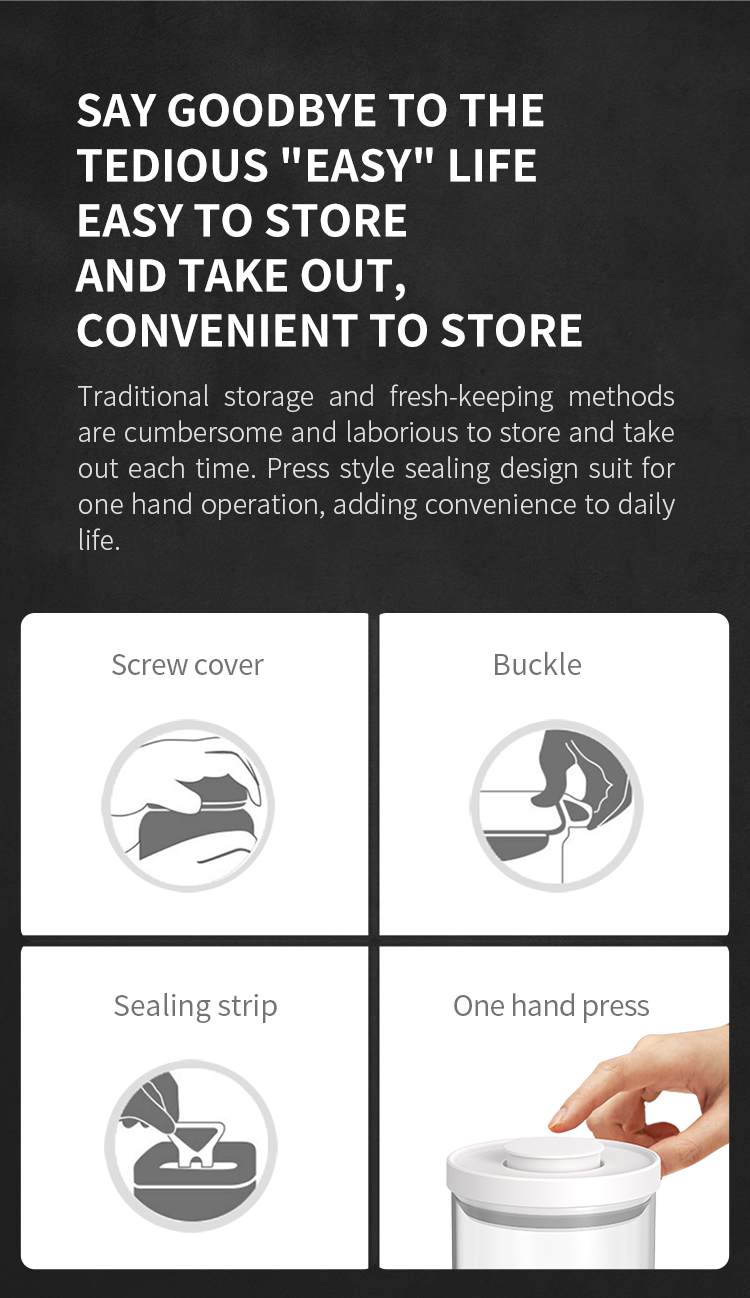 SAY GOODBYE TO THE TEDIOUS "EASY" LIFE
EASY TO STORE
AND TAKE OUT,
CONVENIENT TO STORE

Traditional storage and fresh-keeping methods are cumbersome and laborious to store and take out each time. Press style sealing design suit for one hand operation, adding convenience to daily life.

Screw cover

Buckle

Sealing strip

One hand press